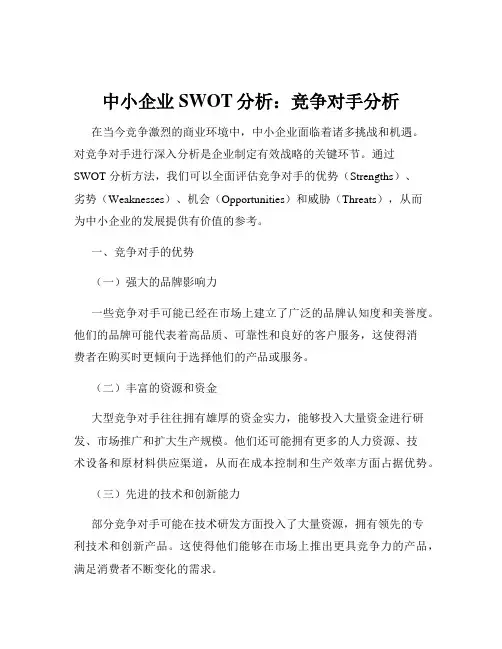 中小企业 SWOT 分析：竞争对手分析

在当今竞争激烈的商业环境中，中小企业面临着诸多挑战和机遇。对竞争对手进行深入分析是企业制定有效战略的关键环节。通过 SWOT 分析方法，我们可以全面评估竞争对手的优势（Strengths）、劣势（Weaknesses）、机会（Opportunities）和威胁（Threats），从而为中小企业的发展提供有价值的参考。

一、竞争对手的优势

（一）强大的品牌影响力

一些竞争对手可能已经在市场上建立了广泛的品牌认知度和美誉度。他们的品牌可能代表着高品质、可靠性和良好的客户服务，这使得消费者在购买时更倾向于选择他们的产品或服务。

（二）丰富的资源和资金

大型竞争对手往往拥有雄厚的资金实力，能够投入大量资金进行研发、市场推广和扩大生产规模。他们还可能拥有更多的人力资源、技术设备和原材料供应渠道，从而在成本控制和生产效率方面占据优势。

（三）先进的技术和创新能力

部分竞争对手可能在技术研发方面投入了大量资源，拥有领先的专利技术和创新产品。这使得他们能够在市场上推出更具竞争力的产品，满足消费者不断变化的需求。